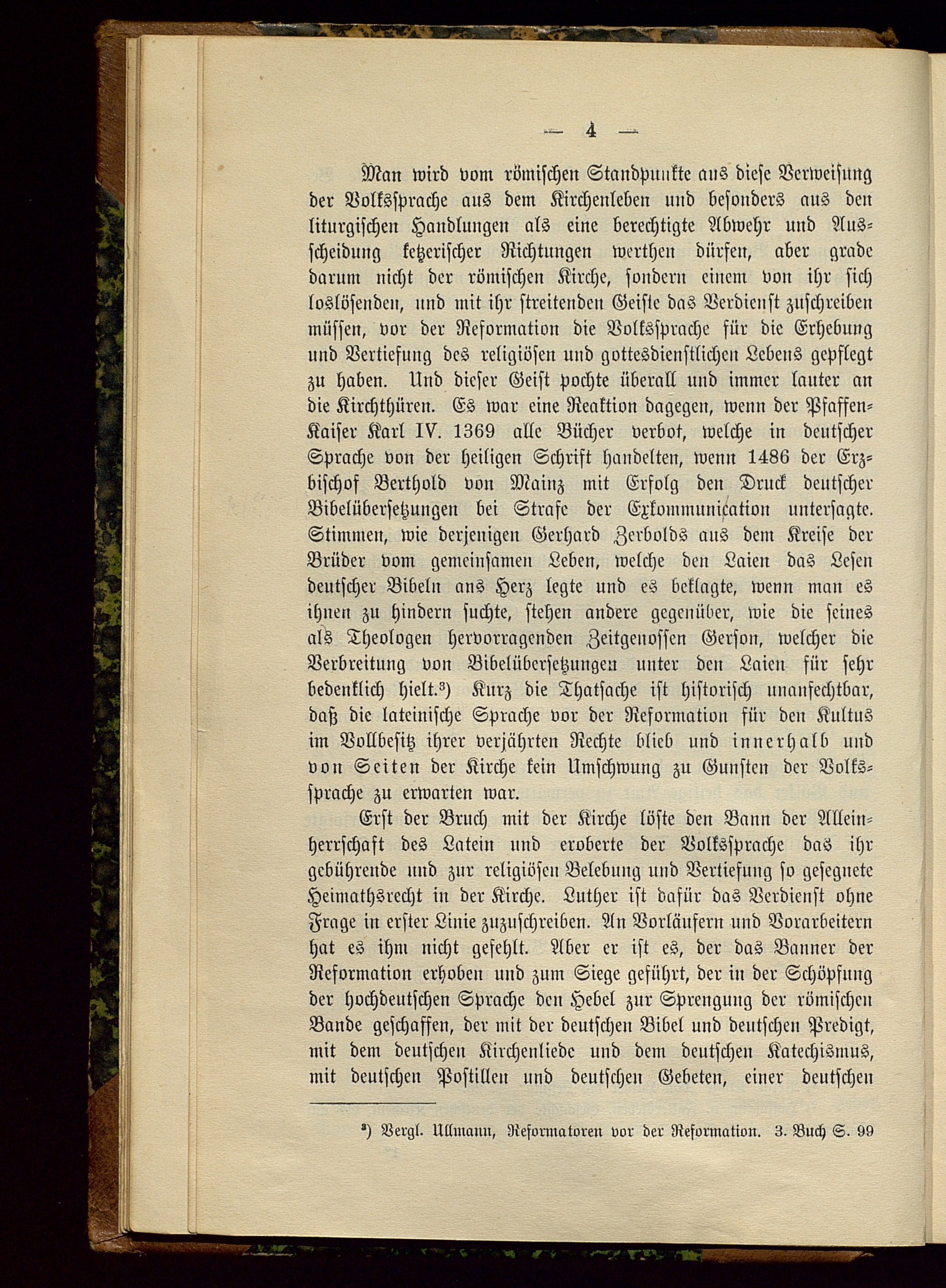 — 4 —

Man wird vom römischen Standpunkte aus diese Verweisung der Volkssprache aus dem Kirchenleben und besonders aus den liturgischen Handlungen als eine berechtigte Abwehr und Ausscheidung ketzerischer Richtungen werthen dürfen, aber grade darum nicht der römischen Kirche, sondern einem von ihr sich loslösenden, und mit ihr streitenden Geiste das Verdienst zuschreiben müssen, vor der Reformation die Volkssprache für die Erhebung und Vertiefung des religiösen und gottesdienstlichen Lebens gepflegt zu haben. Und dieser Geist pochte überall und immer lauter an die Kirchthüren. Es war eine Reaktion dagegen, wenn der Pfaffen-Kaiser Karl IV. 1369 alle Bücher verbot, welche in deutscher Sprache von der heiligen Schrift handelten, wenn 1486 der Erzbischof Berthold von Mainz mit Erfolg den Druck deutscher Bibelübersetzungen bei Strafe der Exkommunication untersagte. Stimmen, wie derjenigen Gerhard Zerbolds aus dem Kreise der Brüder vom gemeinsamen Leben, welche den Laien das Lesen deutscher Bibeln ans Herz legte und es beklagte, wenn man es ihnen zu hindern suchte, stehen andere gegenüber, wie die seines als Theologen hervorragenden Zeitgenossen Gerson, welcher die Verbreitung von Bibelübersetzungen unter den Laien für sehr bedenklich hielt.³) Kurz die Thatsache ist historisch unanfechtbar, daß die lateinische Sprache vor der Reformation für den Kultus im Vollbesitz ihrer verjährten Rechte blieb und innerhalb und von Seiten der Kirche kein Umschwung zu Gunsten der Volkssprache zu erwarten war.

Erst der Bruch mit der Kirche löste den Bann der Alleinherrschaft des Latein und eroberte der Volkssprache das ihr gebührende und zur religiösen Belebung und Vertiefung so gesegnete Heimathsrecht in der Kirche. Luther ist dafür das Verdienst ohne Frage in erster Linie zuzuschreiben. An Vorläufern und Vorarbeitern hat es ihm nicht gefehlt. Aber er ist es, der das Banner der Reformation erhoben und zum Siege geführt, der in der Schöpfung der hochdeutschen Sprache den Hebel zur Sprengung der römischen Bande geschaffen, der mit der deutschen Bibel und deutschen Predigt, mit dem deutschen Kirchenliede und dem deutschen Katechismus, mit deutschen Postillen und deutschen Gebeten, einer deutschen

³) Vergl. Ullmann, Reformatoren vor der Reformation. 3. Buch S. 99